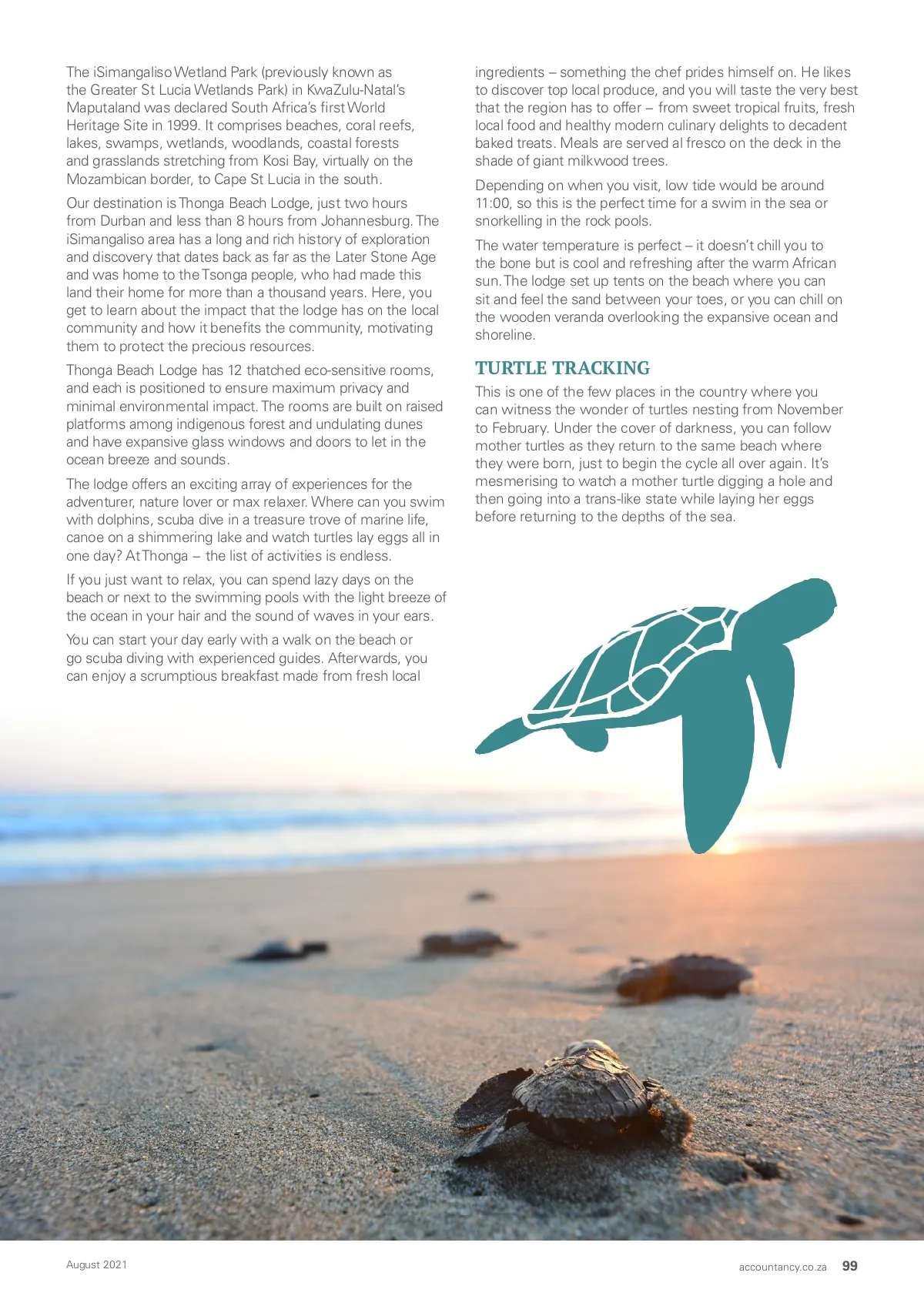 The iSimangaliso Wetland Park (previously known as the Greater St Lucia Wetlands Park) in KwaZulu-Natal's Maputaland was declared South Africa's first World Heritage Site in 1999. It comprises beaches, coral reefs, lakes, swamps, wetlands, woodlands, coastal forests and grasslands stretching from Kosi Bay, virtually on the Mozambican border, to Cape St Lucia in the south.

Our destination is Thonga Beach Lodge, just two hours from Durban and less than 8 hours from Johannesburg. The iSimangaliso area has a long and rich history of exploration and discovery that dates back as far as the Later Stone Age and was home to the Tsonga people, who had made this land their home for more than a thousand years. Here, you get to learn about the impact that the lodge has on the local community and how it benefits the community, motivating them to protect the precious resources.

Thonga Beach Lodge has 12 thatched eco-sensitive rooms, and each is positioned to ensure maximum privacy and minimal environmental impact. The rooms are built on raised platforms among indigenous forest and undulating dunes and have expansive glass windows and doors to let in the ocean breeze and sounds.

The lodge offers an exciting array of experiences for the adventurer, nature lover or max relaxer. Where can you swim with dolphins, scuba dive in a treasure trove of marine life, canoe on a shimmering lake and watch turtles lay eggs all in one day? At Thonga – the list of activities is endless.

If you just want to relax, you can spend lazy days on the beach or next to the swimming pools with the light breeze of the ocean in your hair and the sound of waves in your ears.

You can start your day early with a walk on the beach or go scuba diving with experienced guides. Afterwards, you can enjoy a scrumptious breakfast made from fresh local ingredients – something the chef prides himself on. He likes to discover top local produce, and you will taste the very best that the region has to offer – from sweet tropical fruits, fresh local food and healthy modern culinary delights to decadent baked treats. Meals are served al fresco on the deck in the shade of giant milkwood trees.

Depending on when you visit, low tide would be around 11:00, so this is the perfect time for a swim in the sea or snorkelling in the rock pools.

The water temperature is perfect – it doesn't chill you to the bone but is cool and refreshing after the warm African sun. The lodge set up tents on the beach where you can sit and feel the sand between your toes, or you can chill on the wooden veranda overlooking the expansive ocean and shoreline.

TURTLE TRACKING

This is one of the few places in the country where you can witness the wonder of turtles nesting from November to February. Under the cover of darkness, you can follow mother turtles as they return to the same beach where they were born, just to begin the cycle all over again. It's mesmerising to watch a mother turtle digging a hole and then going into a trans-like state while laying her eggs before returning to the depths of the sea.

August 2021

accountancy.co.za 99